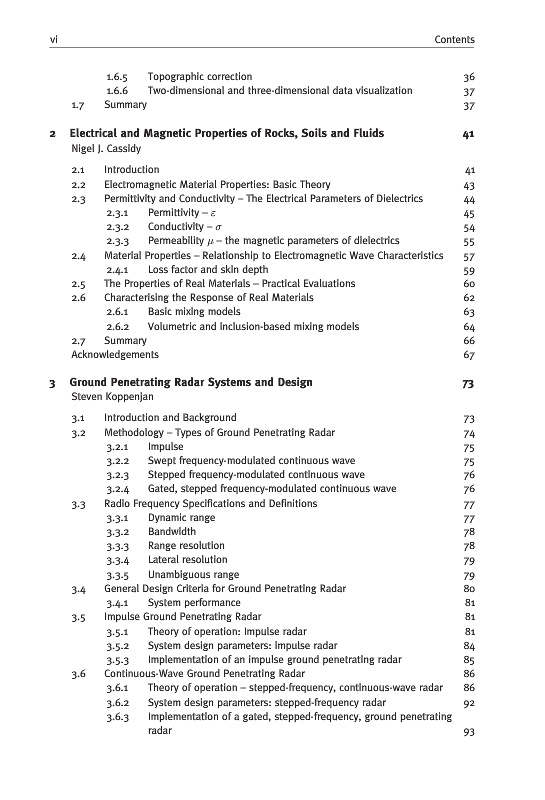 vi Contents

1.6.5 Topographic correction 36
1.6.6 Two-dimensional and three-dimensional data visualization 37
1.7 Summary 37

2 Electrical and Magnetic Properties of Rocks, Soils and Fluids 41
Nigel J. Cassidy

2.1 Introduction 41
2.2 Electromagnetic Material Properties: Basic Theory 43
2.3 Permittivity and Conductivity – The Electrical Parameters of Dielectrics 44
2.3.1 Permittivity – $\varepsilon$ 45
2.3.2 Conductivity – $\sigma$ 54
2.3.3 Permeability $\mu$ – the magnetic parameters of dielectrics 55
2.4 Material Properties – Relationship to Electromagnetic Wave Characteristics 57
2.4.1 Loss factor and skin depth 59
2.5 The Properties of Real Materials – Practical Evaluations 60
2.6 Characterising the Response of Real Materials 62
2.6.1 Basic mixing models 63
2.6.2 Volumetric and inclusion-based mixing models 64
2.7 Summary 66
Acknowledgements 67

3 Ground Penetrating Radar Systems and Design 73
Steven Koppenjan

3.1 Introduction and Background 73
3.2 Methodology – Types of Ground Penetrating Radar 74
3.2.1 Impulse 75
3.2.2 Swept frequency-modulated continuous wave 75
3.2.3 Stepped frequency-modulated continuous wave 76
3.2.4 Gated, stepped frequency-modulated continuous wave 76
3.3 Radio Frequency Specifications and Definitions 77
3.3.1 Dynamic range 77
3.3.2 Bandwidth 78
3.3.3 Range resolution 78
3.3.4 Lateral resolution 79
3.3.5 Unambiguous range 79
3.4 General Design Criteria for Ground Penetrating Radar 80
3.4.1 System performance 81
3.5 Impulse Ground Penetrating Radar 81
3.5.1 Theory of operation: impulse radar 81
3.5.2 System design parameters: impulse radar 84
3.5.3 Implementation of an impulse ground penetrating radar 85
3.6 Continuous-Wave Ground Penetrating Radar 86
3.6.1 Theory of operation – stepped-frequency, continuous-wave radar 86
3.6.2 System design parameters: stepped-frequency radar 92
3.6.3 Implementation of a gated, stepped-frequency, ground penetrating radar 93